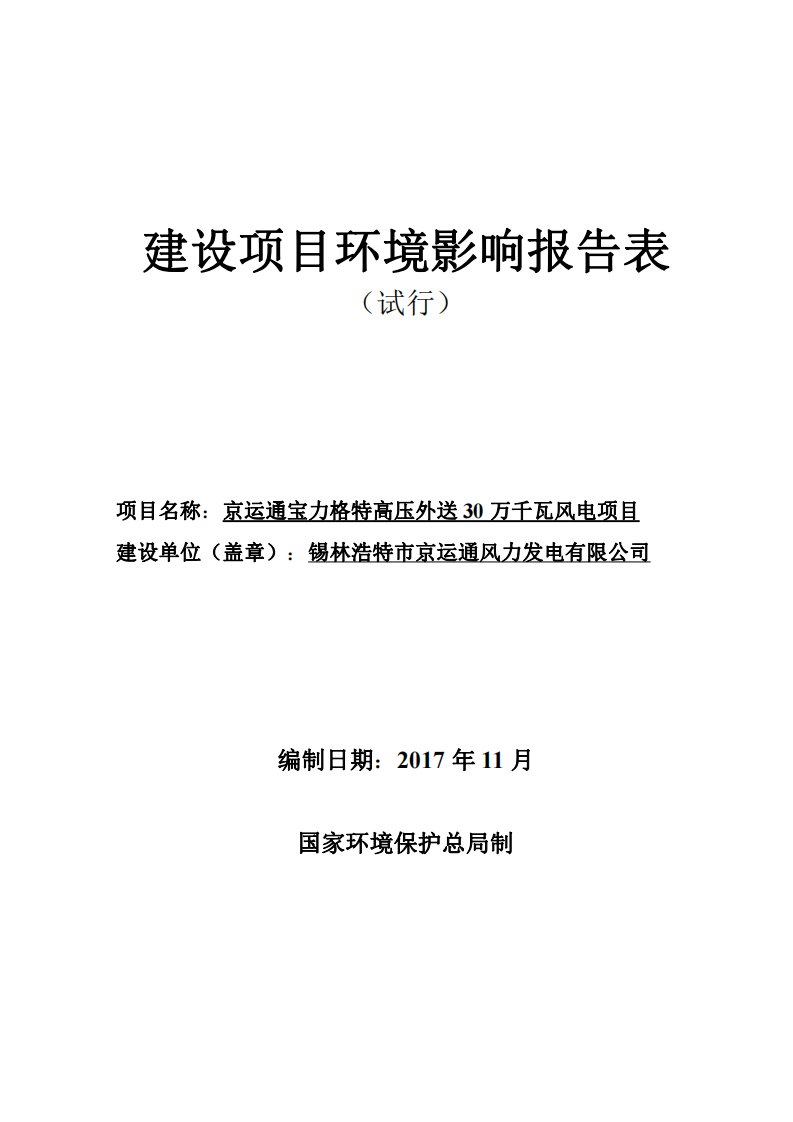 建设项目环境影响报告表

（试行）

项目名称：京运通宝力格特高压外送 30 万千瓦风电项目

建设单位（盖章）：锡林浩特市京运通风力发电有限公司

编制日期：2017 年 11 月

国家环境保护总局制